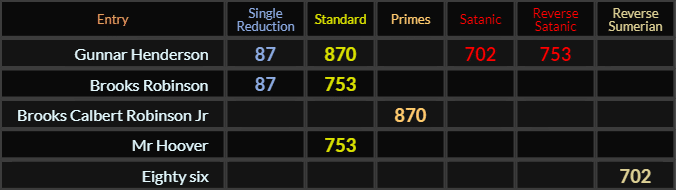 | Entry | Single Reduction | Standard | Primes | Satanic | Reverse Satanic | Reverse Sumerian |
|---|---|---|---|---|---|---|
| Gunnar Henderson | 87 | 870 | | 702 | 753 | |
| Brooks Robinson | 87 | 753 | | | | |
| Brooks Calbert Robinson Jr | | | 870 | | | |
| Mr Hoover | | 753 | | | | |
| Eighty six | | | | | | 702 |